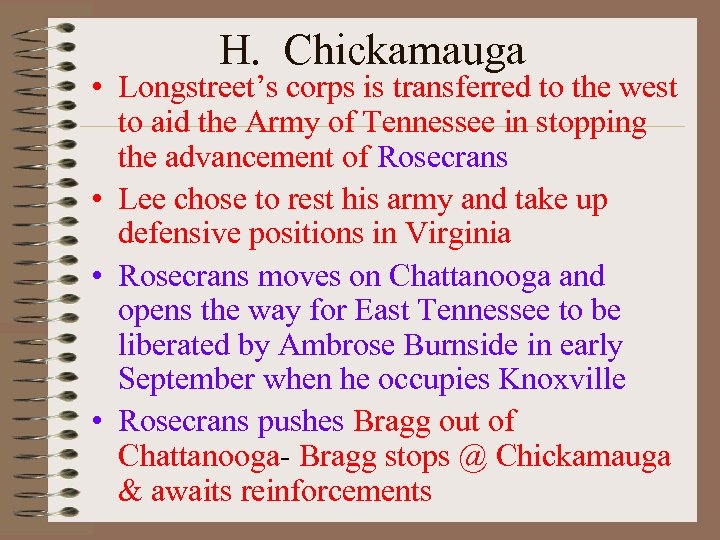 H. Chickamauga

• Longstreet's corps is transferred to the west to aid the Army of Tennessee in stopping the advancement of Rosecrans

• Lee chose to rest his army and take up defensive positions in Virginia

• Rosecrans moves on Chattanooga and opens the way for East Tennessee to be liberated by Ambrose Burnside in early September when he occupies Knoxville

• Rosecrans pushes Bragg out of Chattanooga- Bragg stops @ Chickamauga & awaits reinforcements